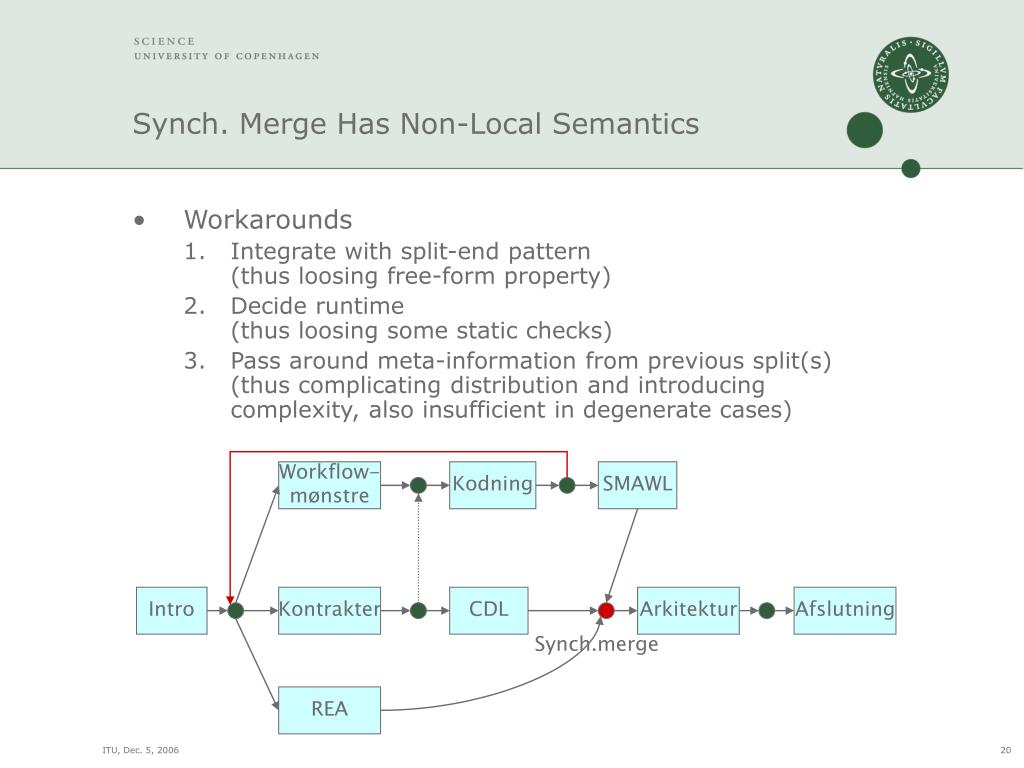 SCIENCE
UNIVERSITY OF COPENHAGEN

NATVRALIS · SIGILLVM FACVLTATIS

Synch. Merge Has Non-Local Semantics

• Workarounds
1. Integrate with split-end pattern (thus loosing free-form property)
2. Decide runtime (thus loosing some static checks)
3. Pass around meta-information from previous split(s) (thus complicating distribution and introducing complexity, also insufficient in degenerate cases)

Workflow-mønstre

Kodning

SMAWL

Intro

Kontrakter

CDL

Arkitektur

Afslutning

Synch.merge

REA

ITU, Dec. 5, 2006

20